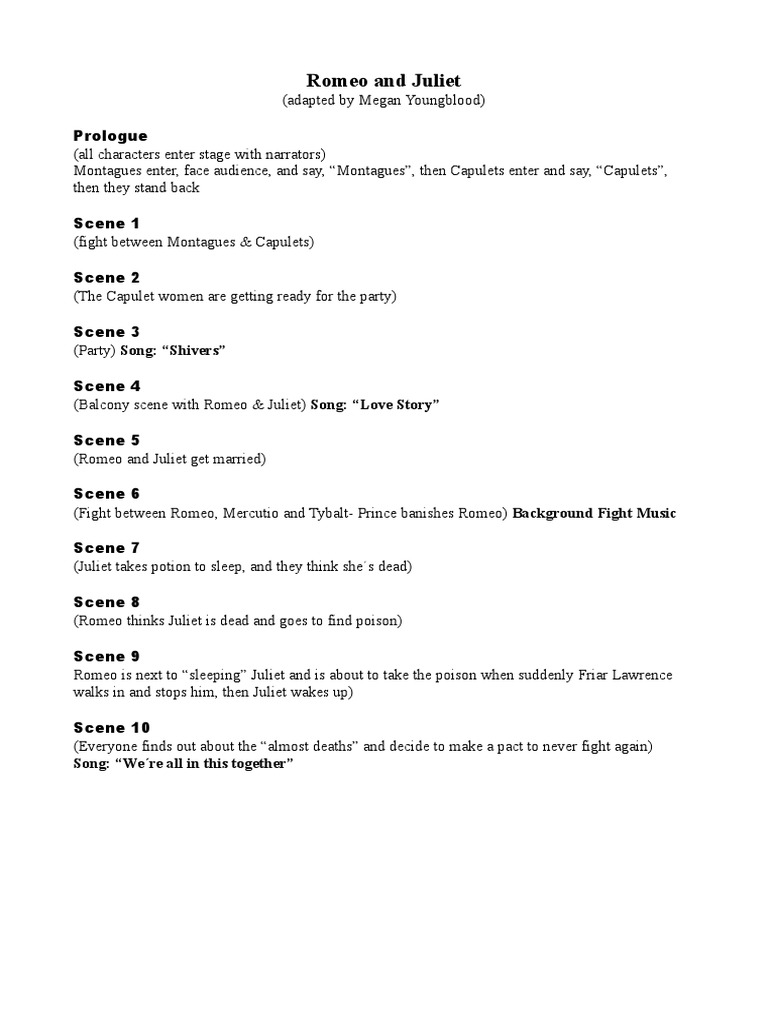 Romeo and Juliet
(adapted by Megan Youngblood)

Prologue
(all characters enter stage with narrators)
Montagues enter, face audience, and say, "Montagues", then Capulets enter and say, "Capulets", then they stand back

Scene 1
(fight between Montagues & Capulets)

Scene 2
(The Capulet women are getting ready for the party)

Scene 3
(Party) Song: "Shivers"

Scene 4
(Balcony scene with Romeo & Juliet) Song: "Love Story"

Scene 5
(Romeo and Juliet get married)

Scene 6
(Fight between Romeo, Mercutio and Tybalt- Prince banishes Romeo) Background Fight Music

Scene 7
(Juliet takes potion to sleep, and they think she´s dead)

Scene 8
(Romeo thinks Juliet is dead and goes to find poison)

Scene 9
Romeo is next to "sleeping" Juliet and is about to take the poison when suddenly Friar Lawrence walks in and stops him, then Juliet wakes up)

Scene 10
(Everyone finds out about the "almost deaths" and decide to make a pact to never fight again)
Song: "We´re all in this together"